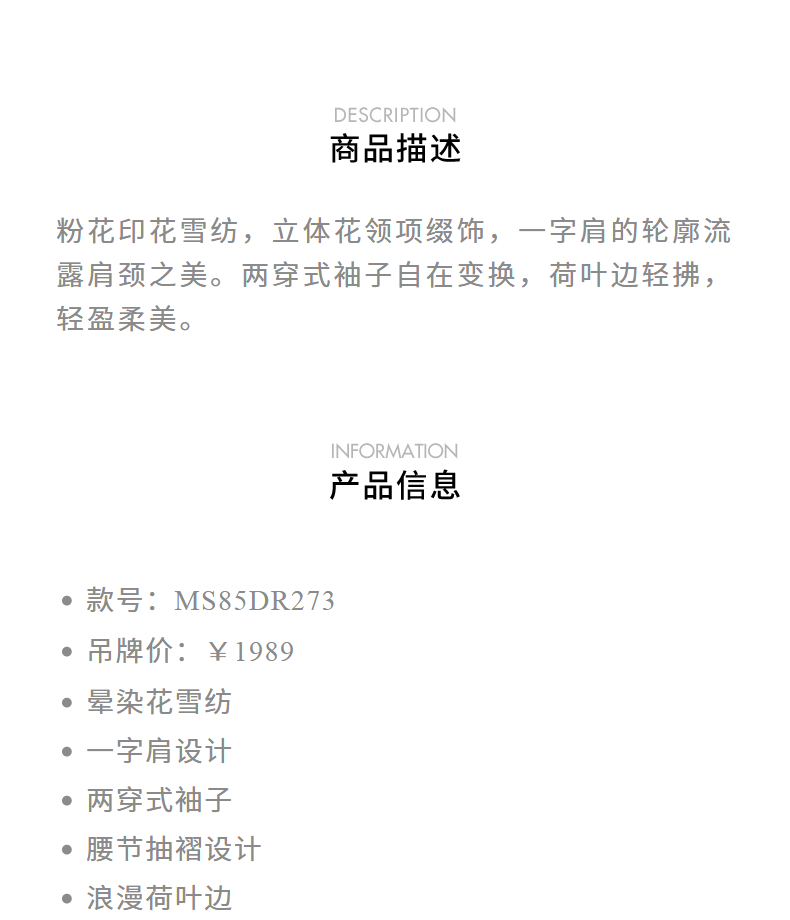 DESCRIPTION
商品描述

粉花印花雪纺，立体花领项缀饰，一字肩的轮廓流露肩颈之美。两穿式袖子自在变换，荷叶边轻拂，轻盈柔美。

INFORMATION
产品信息

• 款号：MS85DR273
• 吊牌价：￥1989
• 晕染花雪纺
• 一字肩设计
• 两穿式袖子
• 腰节抽褶设计
• 浪漫荷叶边